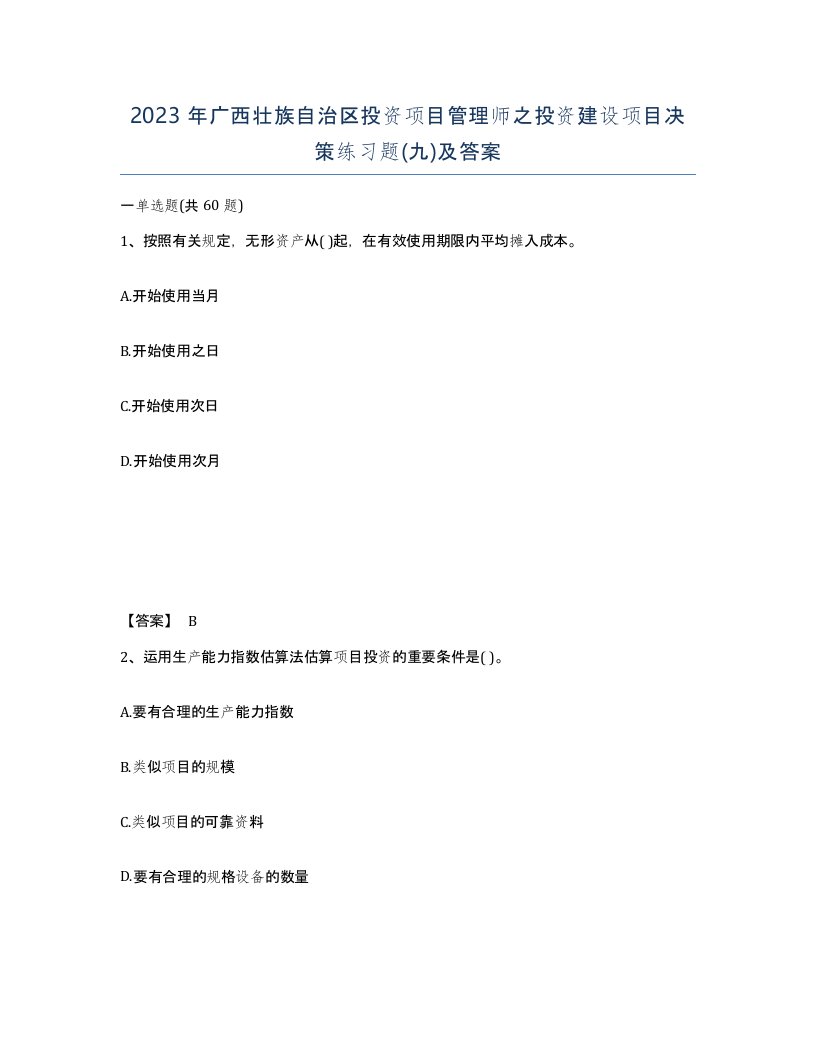 2023 年广西壮族自治区投资项目管理师之投资建设项目决策练习题(九)及答案

一单选题(共 60 题)

1、按照有关规定，无形资产从( )起，在有效使用期限内平均摊入成本。

A.开始使用当月

B.开始使用之日

C.开始使用次日

D.开始使用次月

【答案】 B

2、运用生产能力指数估算法估算项目投资的重要条件是( )。

A.要有合理的生产能力指数

B.类似项目的规模

C.类似项目的可靠资料

D.要有合理的规格设备的数量